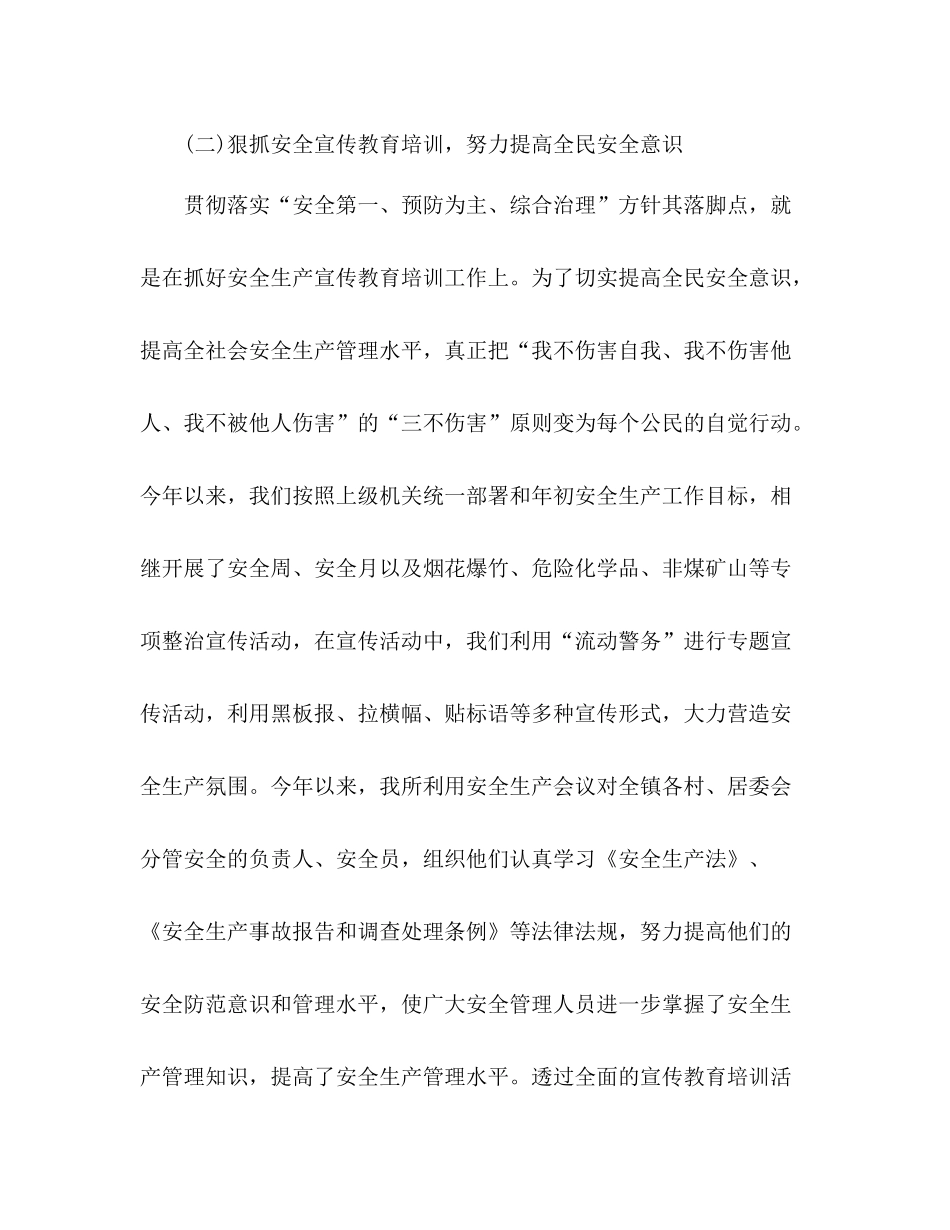 (二)狠抓安全宣传教育培训，努力提高全民安全意识

贯彻落实“安全第一、预防为主、综合治理”方针其落脚点，就是在抓好安全生产宣传教育培训工作上。为了切实提高全民安全意识，提高全社会安全生产管理水平，真正把“我不伤害自我、我不伤害他人、我不被他人伤害”的“三不伤害”原则变为每个公民的自觉行动。今年以来，我们按照上级机关统一部署和年初安全生产工作目标，相继开展了安全周、安全月以及烟花爆竹、危险化学品、非煤矿山等专项整治宣传活动，在宣传活动中，我们利用“流动警务”进行专题宣传活动，利用黑板报、拉横幅、贴标语等多种宣传形式，大力营造安全生产氛围。今年以来，我所利用安全生产会议对全镇各村、居委会分管安全的负责人、安全员，组织他们认真学习《安全生产法》、《安全生产事故报告和调查处理条例》等法律法规，努力提高他们的安全防范意识和管理水平，使广大安全管理人员进一步掌握了安全生产管理知识，提高了安全生产管理水平。透过全面的宣传教育培训活